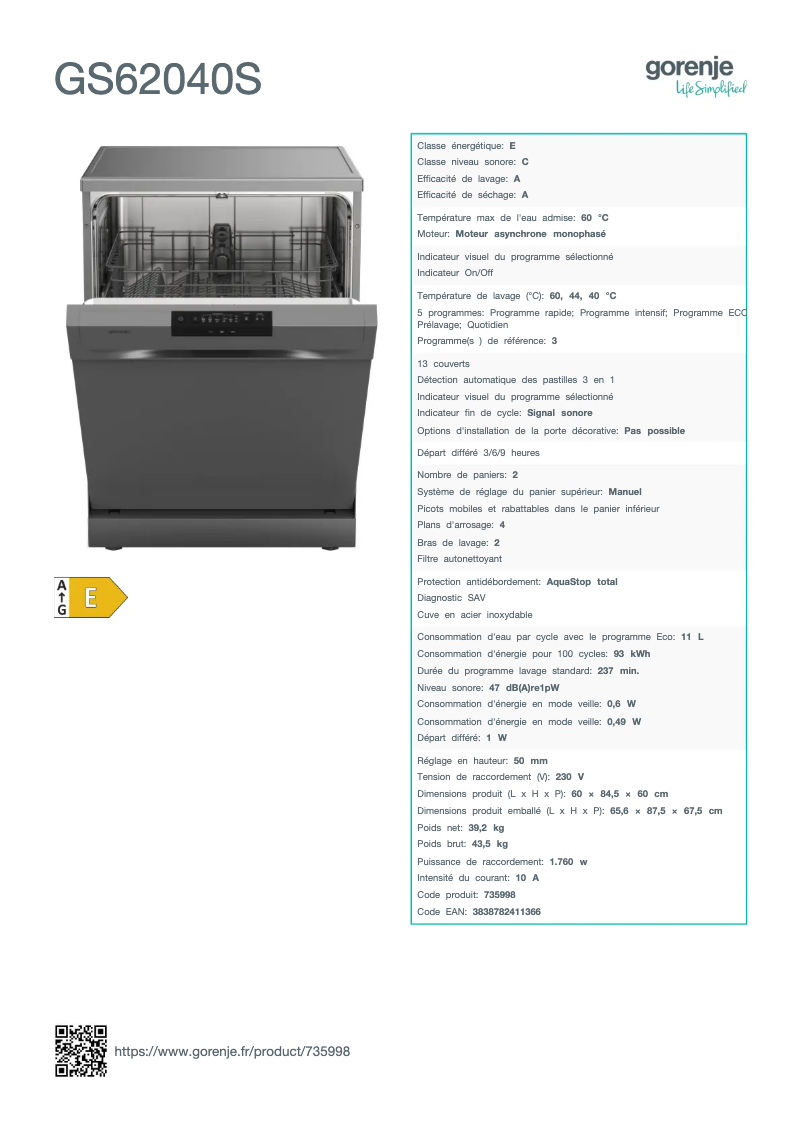 GS62040S

gorenje
Life Simplified

A
G
E

Classe énergétique: E
Classe niveau sonore: C
Efficacité de lavage: A
Efficacité de séchage: A

Température max de l'eau admise: 60 °C
Moteur: Moteur asynchrone monophasé

Indicateur visuel du programme sélectionné
Indicateur On/Off

Température de lavage (°C): 60, 44, 40 °C
5 programmes: Programme rapide; Programme intensif; Programme ECO Prélavage; Quotidien
Programme(s ) de référence: 3

13 couverts
Détection automatique des pastilles 3 en 1
Indicateur visuel du programme sélectionné
Indicateur fin de cycle: Signal sonore
Options d'installation de la porte décorative: Pas possible

Départ différé 3/6/9 heures

Nombre de paniers: 2
Système de réglage du panier supérieur: Manuel
Picots mobiles et rabattables dans le panier inférieur
Plans d'arrosage: 4
Bras de lavage: 2
Filtre autonettoyant

Protection antidébordement: AquaStop total
Diagnostic SAV
Cuve en acier inoxydable

Consommation d'eau par cycle avec le programme Eco: 11 L
Consommation d'énergie pour 100 cycles: 93 kWh
Durée du programme lavage standard: 237 min.
Niveau sonore: 47 dB(A)re1pW
Consommation d'énergie en mode veille: 0,6 W
Consommation d'énergie en mode veille: 0,49 W
Départ différé: 1 W

Réglage en hauteur: 50 mm
Tension de raccordement (V): 230 V
Dimensions produit (L x H x P): 60 × 84,5 × 60 cm
Dimensions produit emballé (L x H x P): 65,6 × 87,5 × 67,5 cm
Poids net: 39,2 kg
Poids brut: 43,5 kg
Puissance de raccordement: 1.760 w
Intensité du courant: 10 A
Code produit: 735998
Code EAN: 3838782411366

https://www.gorenje.fr/product/735998